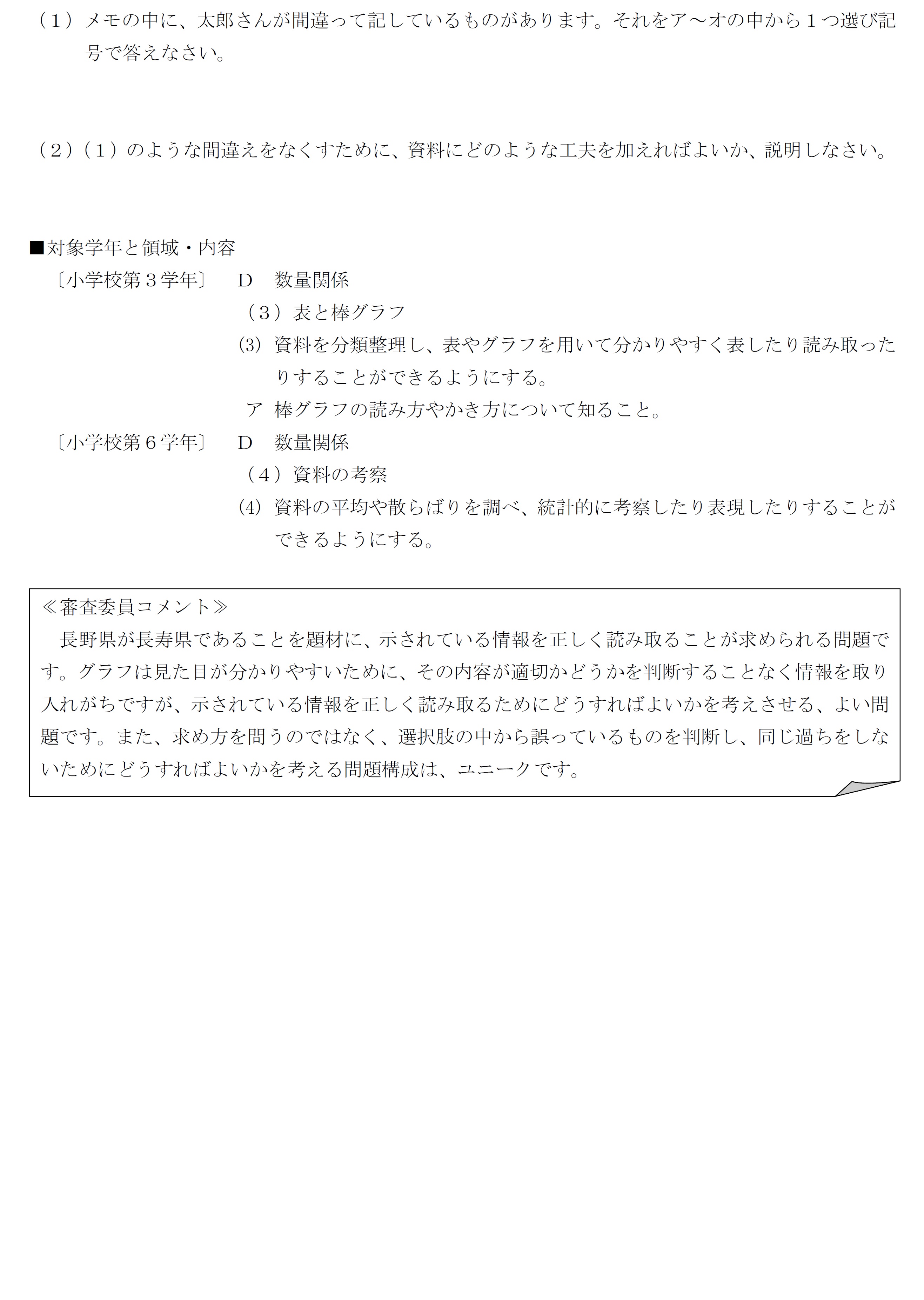 （１）メモの中に、太郎さんが間違って記しているものがあります。それをア～オの中から１つ選び記号で答えなさい。

（２）（１）のような間違えをなくすために、資料にどのような工夫を加えればよいか、説明しなさい。

■対象学年と領域・内容
〔小学校第３学年〕　D　数量関係
（３）表と棒グラフ
(3)　資料を分類整理し、表やグラフを用いて分かりやすく表したり読み取ったりすることができるようにする。
ア　棒グラフの読み方やかき方について知ること。
〔小学校第６学年〕　D　数量関係
（４）資料の考察
(4)　資料の平均や散らばりを調べ、統計的に考察したり表現したりすることができるようにする。

≪審査委員コメント≫
長野県が長寿県であることを題材に、示されている情報を正しく読み取ることが求められる問題です。グラフは見た目が分かりやすいために、その内容が適切かどうかを判断することなく情報を取り入れがちですが、示されている情報を正しく読み取るためにどうすればよいかを考えさせる、よい問題です。また、求め方を問うのではなく、選択肢の中から誤っているものを判断し、同じ過ちをしないためにどうすればよいかを考える問題構成は、ユニークです。